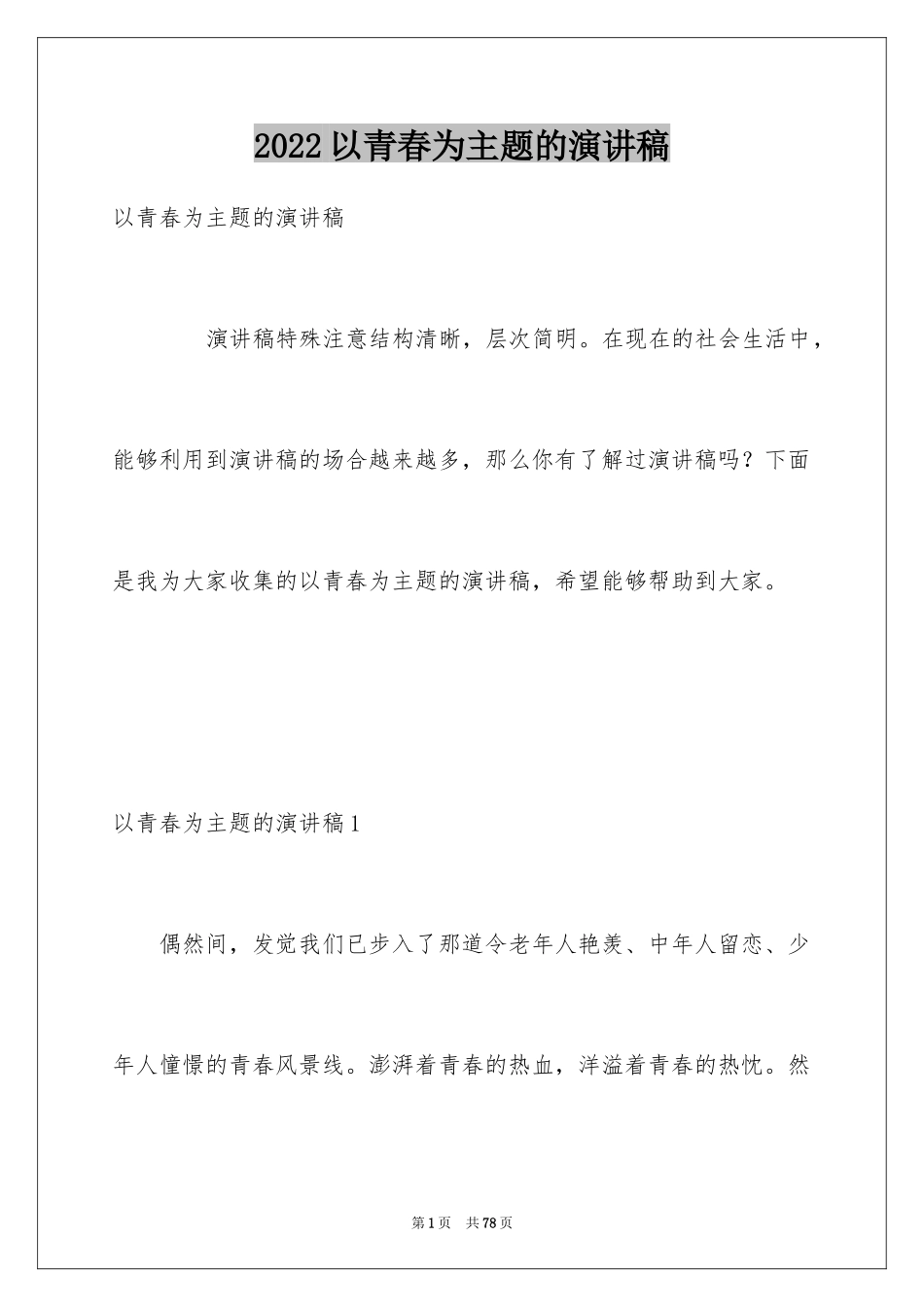 2022以青春为主题的演讲稿

以青春为主题的演讲稿

演讲稿特殊注意结构清晰，层次简明。在现在的社会生活中，能够利用到演讲稿的场合越来越多，那么你有了解过演讲稿吗？下面是我为大家收集的以青春为主题的演讲稿，希望能够帮助到大家。

以青春为主题的演讲稿1

偶然间，发觉我们已步入了那道令老年人艳羡、中年人留恋、少年人憧憬的青春风景线。澎湃着青春的热血，洋溢着青春的热忱。然

第1页 共78页